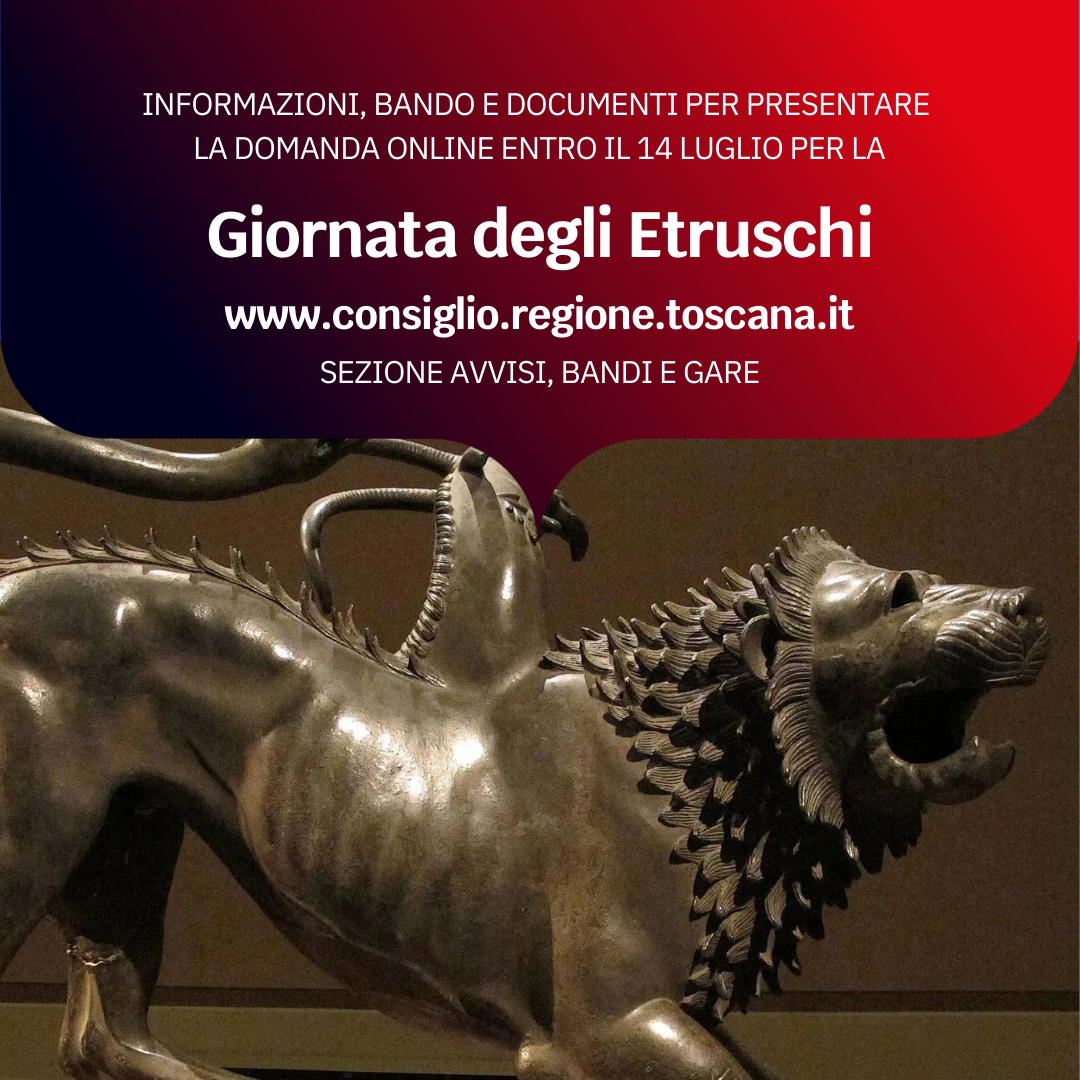 INFORMAZIONI, BANDO E DOCUMENTI PER PRESENTARE LA DOMANDA ONLINE ENTRO IL 14 LUGLIO PER LA

Giornata degli Etruschi

www.consiglio.regione.toscana.it

SEZIONE AVVISI, BANDI E GARE